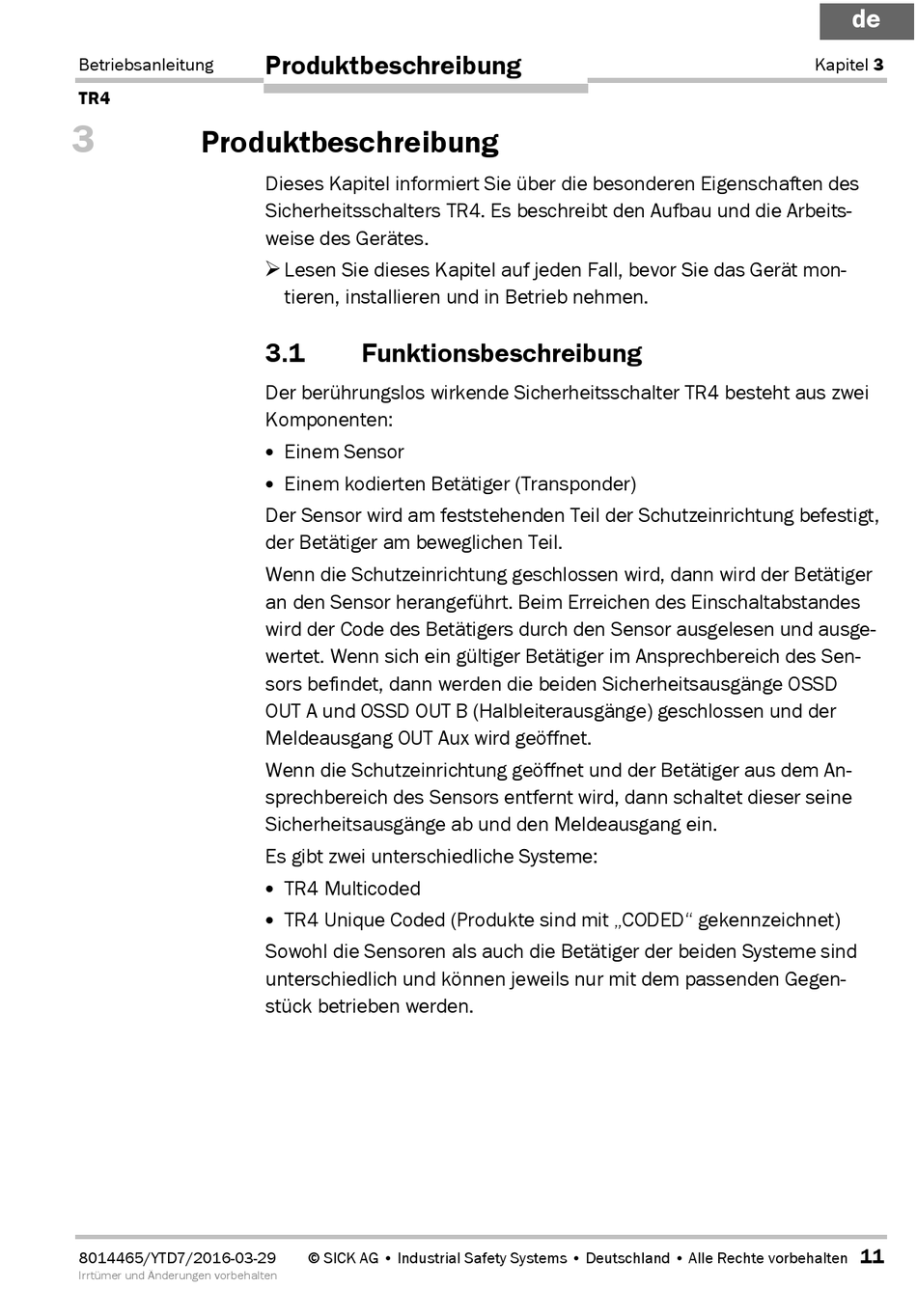 de

Betriebsanleitung

Produktbeschreibung

Kapitel 3

TR4

3

Produktbeschreibung

Dieses Kapitel informiert Sie über die besonderen Eigenschaften des Sicherheitsschalters TR4. Es beschreibt den Aufbau und die Arbeitsweise des Gerätes.

➢ Lesen Sie dieses Kapitel auf jeden Fall, bevor Sie das Gerät montieren, installieren und in Betrieb nehmen.

3.1 Funktionsbeschreibung

Der berührungslos wirkende Sicherheitsschalter TR4 besteht aus zwei Komponenten:

• Einem Sensor

• Einem kodierten Betätiger (Transponder)

Der Sensor wird am feststehenden Teil der Schutzeinrichtung befestigt, der Betätiger am beweglichen Teil.

Wenn die Schutzeinrichtung geschlossen wird, dann wird der Betätiger an den Sensor herangeführt. Beim Erreichen des Einschaltabstandes wird der Code des Betätigers durch den Sensor ausgelesen und ausgewertet. Wenn sich ein gültiger Betätiger im Ansprechbereich des Sensors befindet, dann werden die beiden Sicherheitsausgänge OSSD OUT A und OSSD OUT B (Halbleiterausgänge) geschlossen und der Meldeausgang OUT Aux wird geöffnet.

Wenn die Schutzeinrichtung geöffnet und der Betätiger aus dem Ansprechbereich des Sensors entfernt wird, dann schaltet dieser seine Sicherheitsausgänge ab und den Meldeausgang ein.

Es gibt zwei unterschiedliche Systeme:

• TR4 Multicoded

• TR4 Unique Coded (Produkte sind mit „CODED“ gekennzeichnet)

Sowohl die Sensoren als auch die Betätiger der beiden Systeme sind unterschiedlich und können jeweils nur mit dem passenden Gegenstück betrieben werden.

8014465/YTD7/2016-03-29
Irrtümer und Änderungen vorbehalten

© SICK AG • Industrial Safety Systems • Deutschland • Alle Rechte vorbehalten

11